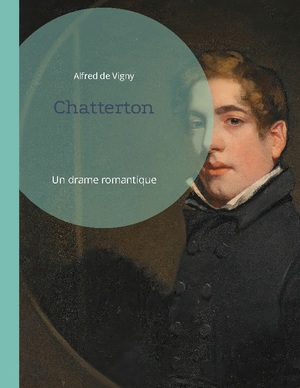 Alfred de Vigny

Chatterton

Un drame romantique